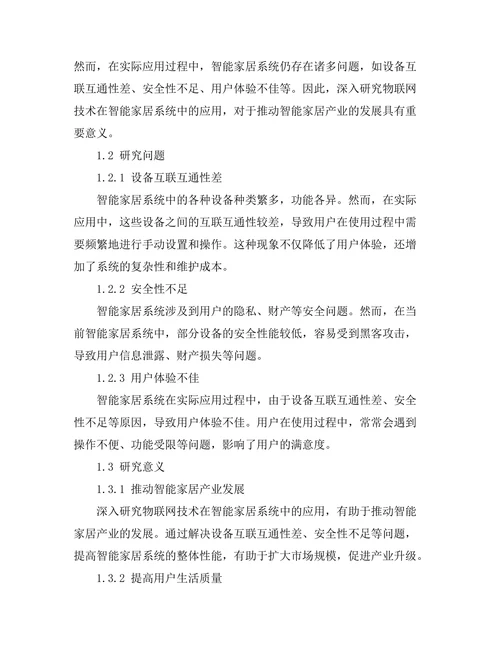 然而，在实际应用过程中，智能家居系统仍存在诸多问题，如设备互联互通性差、安全性不足、用户体验不佳等。因此，深入研究物联网技术在智能家居系统中的应用，对于推动智能家居产业的发展具有重要意义。

1.2 研究问题

1.2.1 设备互联互通性差

智能家居系统中的各种设备种类繁多，功能各异。然而，在实际应用中，这些设备之间的互联互通性较差，导致用户在使用过程中需要频繁地进行手动设置和操作。这种现象不仅降低了用户体验，还增加了系统的复杂性和维护成本。

1.2.2 安全性不足

智能家居系统涉及到用户的隐私、财产等安全问题。然而，在当前智能家居系统中，部分设备的安全性能较低，容易受到黑客攻击，导致用户信息泄露、财产损失等问题。

1.2.3 用户体验不佳

智能家居系统在实际应用过程中，由于设备互联互通性差、安全性不足等原因，导致用户体验不佳。用户在使用过程中，常常会遇到操作不便、功能受限等问题，影响了用户的满意度。

1.3 研究意义

1.3.1 推动智能家居产业发展

深入研究物联网技术在智能家居系统中的应用，有助于推动智能家居产业的发展。通过解决设备互联互通性差、安全性不足等问题，提高智能家居系统的整体性能，有助于扩大市场规模，促进产业升级。

1.3.2 提高用户生活质量